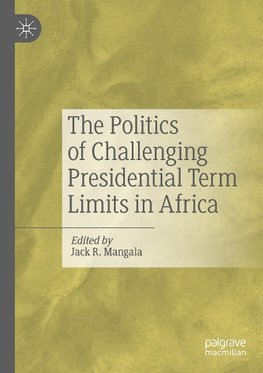 The Politics of Challenging Presidential Term Limits in Africa

Edited by
Jack R. Mangala

palgrave
macmillan